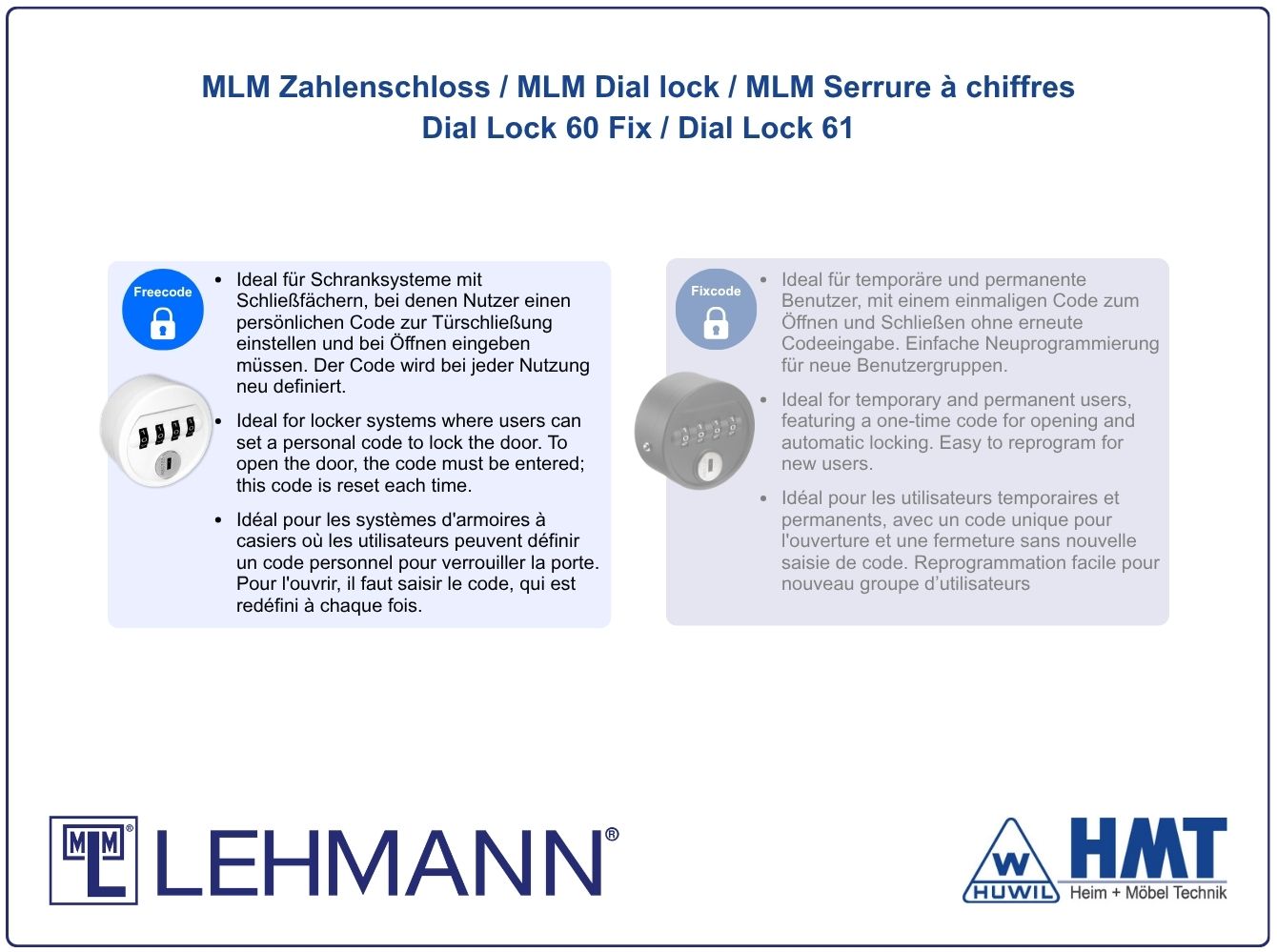 MLM Zahlenschloss / MLM Dial lock / MLM Serrure à chiffres
Dial Lock 60 Fix / Dial Lock 61

Freecode

• Ideal für Schranksysteme mit Schließfächern, bei denen Nutzer einen persönlichen Code zur Türschließung einstellen und bei Öffnen eingeben müssen. Der Code wird bei jeder Nutzung neu definiert.
• Ideal for locker systems where users can set a personal code to lock the door. To open the door, the code must be entered; this code is reset each time.
• Idéal pour les systèmes d'armoires à casiers où les utilisateurs peuvent définir un code personnel pour verrouiller la porte. Pour l'ouvrir, il faut saisir le code, qui est redéfini à chaque fois.

Fixcode

• Ideal für temporäre und permanente Benutzer, mit einem einmaligen Code zum Öffnen und Schließen ohne erneute Codeeingabe. Einfache Neuprogrammierung für neue Benutzergruppen.
• Ideal for temporary and permanent users, featuring a one-time code for opening and automatic locking. Easy to reprogram for new users.
• Idéal pour les utilisateurs temporaires et permanents, avec un code unique pour l'ouverture et une fermeture sans nouvelle saisie de code. Reprogrammation facile pour nouveau groupe d'utilisateurs

MLM LEHMANN®

W HUWIL HMT Heim + Möbel Technik